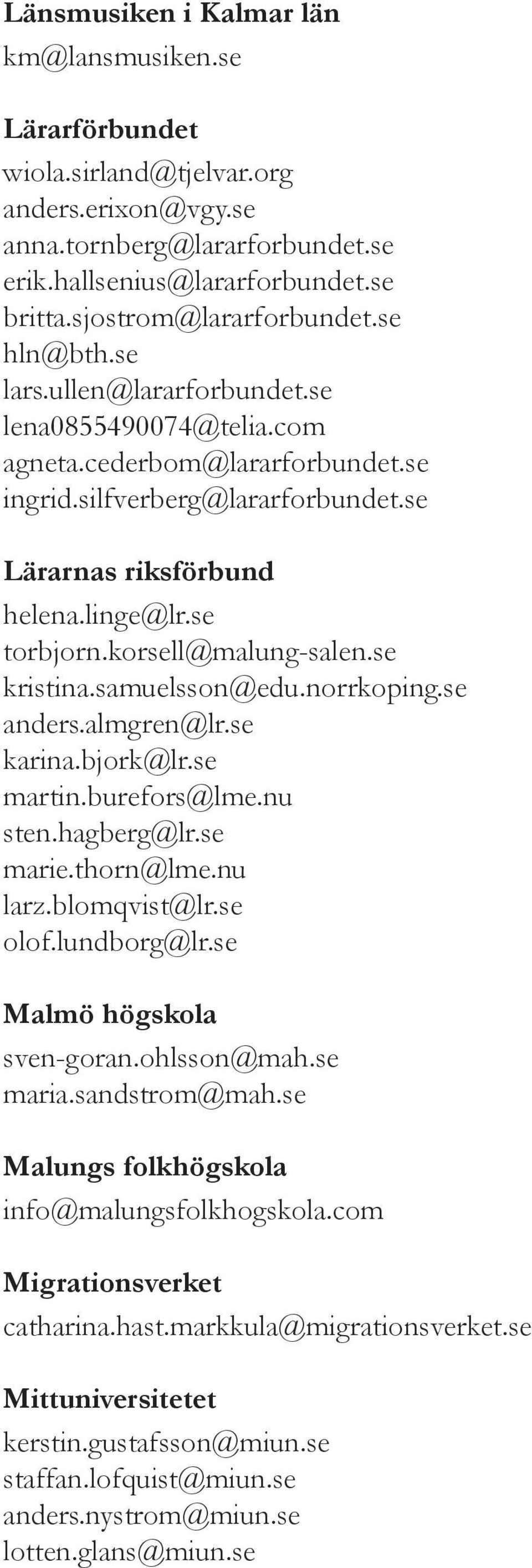 Länsmusiken i Kalmar län
km@lansmusiken.se

Lärarförbundet
wiola.sirland@tjelvar.org
anders.erixon@vgy.se
anna.tornberg@lararforbundet.se
erik.hallsenius@lararforbundet.se
britta.sjostrom@lararforbundet.se
hln@bth.se
lars.ullen@lararforbundet.se
lena0855490074@telia.com
agneta.cederbom@lararforbundet.se
ingrid.silfverberg@lararforbundet.se

Lärarnas riksförbund
helena.linge@lr.se
torbjorn.korsell@malung-salen.se
kristina.samuelsson@edu.norrkoping.se
anders.almgren@lr.se
karina.bjork@lr.se
martin.burefors@lme.nu
sten.hagberg@lr.se
marie.thorn@lme.nu
larz.blomqvist@lr.se
olof.lundborg@lr.se

Malmö högskola
sven-goran.ohlsson@mah.se
maria.sandstrom@mah.se

Malungs folkhögskola
info@malungsfolkhogskola.com

Migrationsverket
catharina.hast.markkula@migrationsverket.se

Mittuniversitetet
kerstin.gustafsson@miun.se
staffan.lofquist@miun.se
anders.nystrom@miun.se
lotten.glans@miun.se